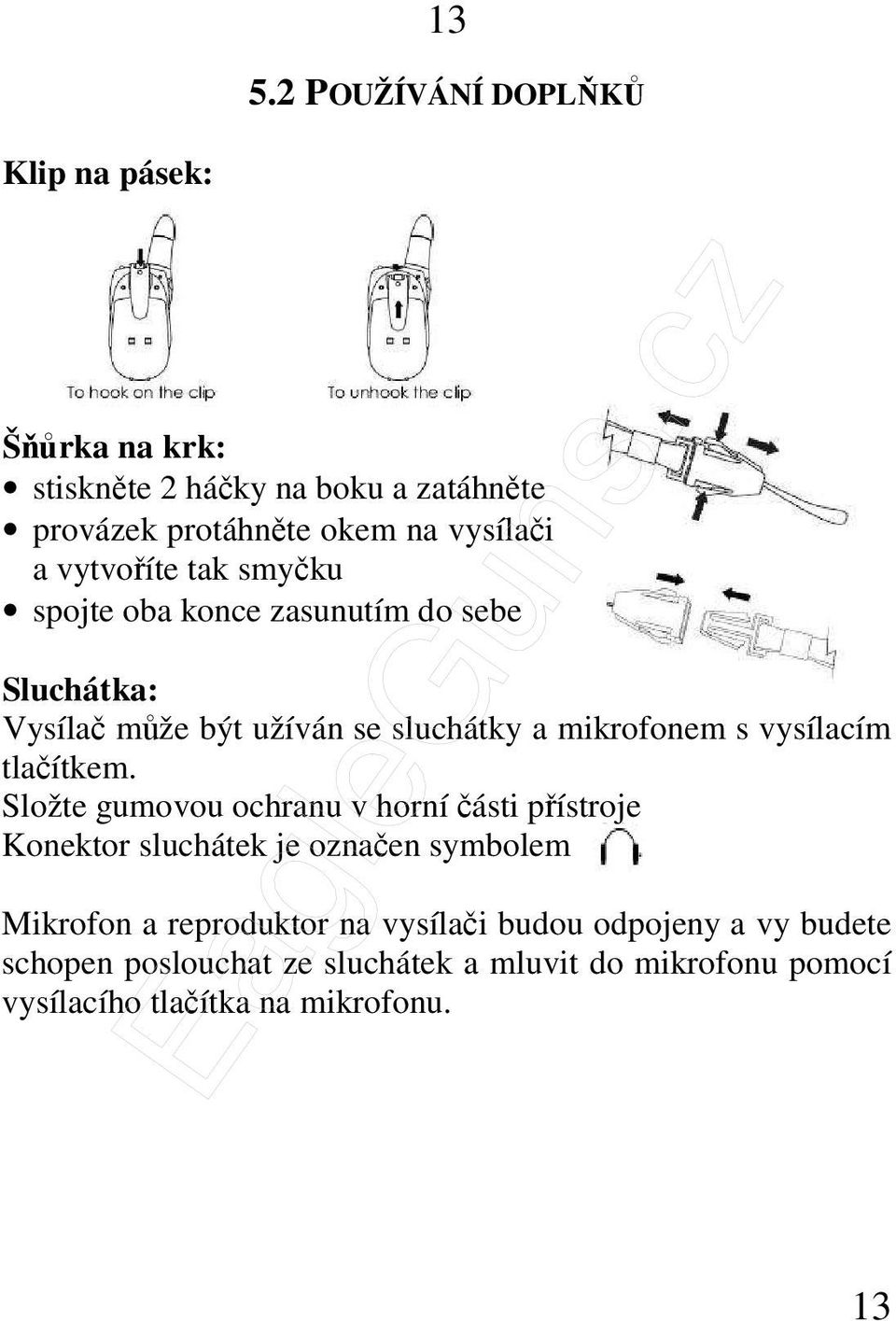 13

5.2 POUŽÍVÁNÍ DOPLŇKŮ

Klip na pásek:

To hook on the clip

To unhook the clip

Šňůrka na krk:

• stiskněte 2 háčky na boku a zatáhněte
• provázek protáhněte okem na vysílači a vytvoříte tak smyčku
• spojte oba konce zasunutím do sebe

Sluchátka:
Vysílač může být užíván se sluchátky a mikrofonem s vysílacím tlačítkem.
Složte gumovou ochranu v horní části přístroje
Konektor sluchátek je označen symbolem

Mikrofon a reproduktor na vysílači budou odpojeny a vy budete schopen poslouchat ze sluchátek a mluvit do mikrofonu pomocí vysílacího tlačítka na mikrofonu.

EagleGuns.cz

13